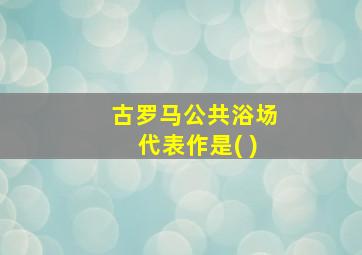 古罗马公共浴场代表作是( )